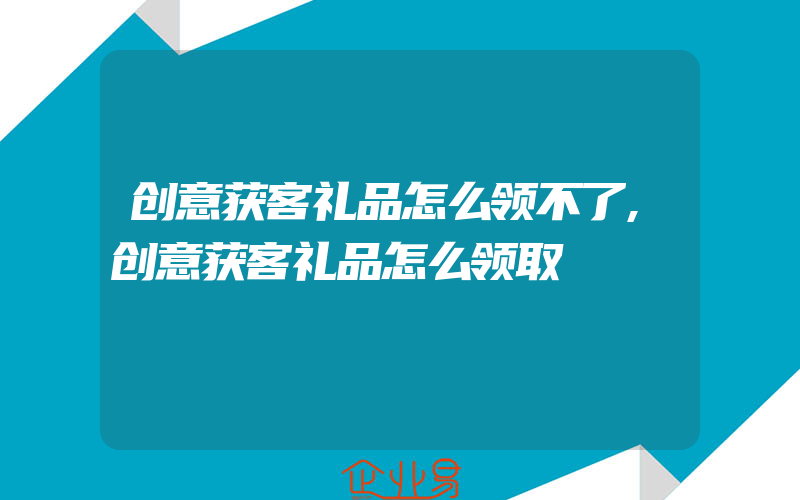 创意获客礼品怎么领不了，创意获客礼品怎么领取

企业易